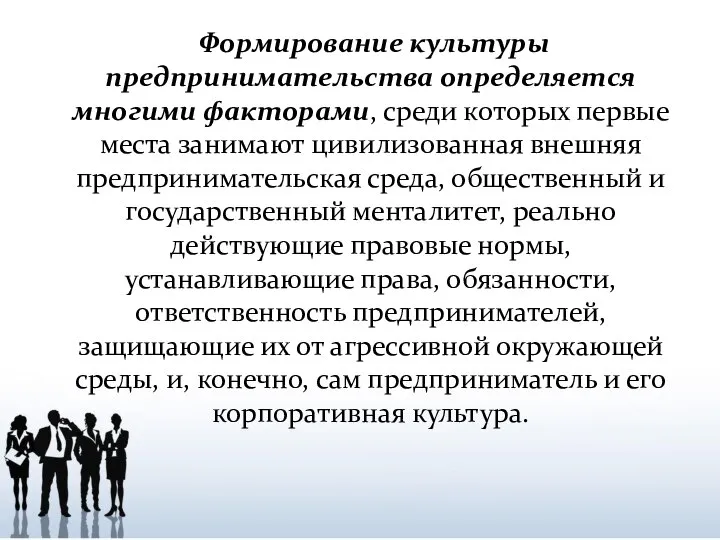 Формирование культуры предпринимательства определяется многими факторами, среди которых первые места занимают цивилизованная внешняя предпринимательская среда, общественный и государственный менталитет, реально действующие правовые нормы, устанавливающие права, обязанности, ответственность предпринимателей, защищающие их от агрессивной окружающей среды, и, конечно, сам предприниматель и его корпоративная культура.